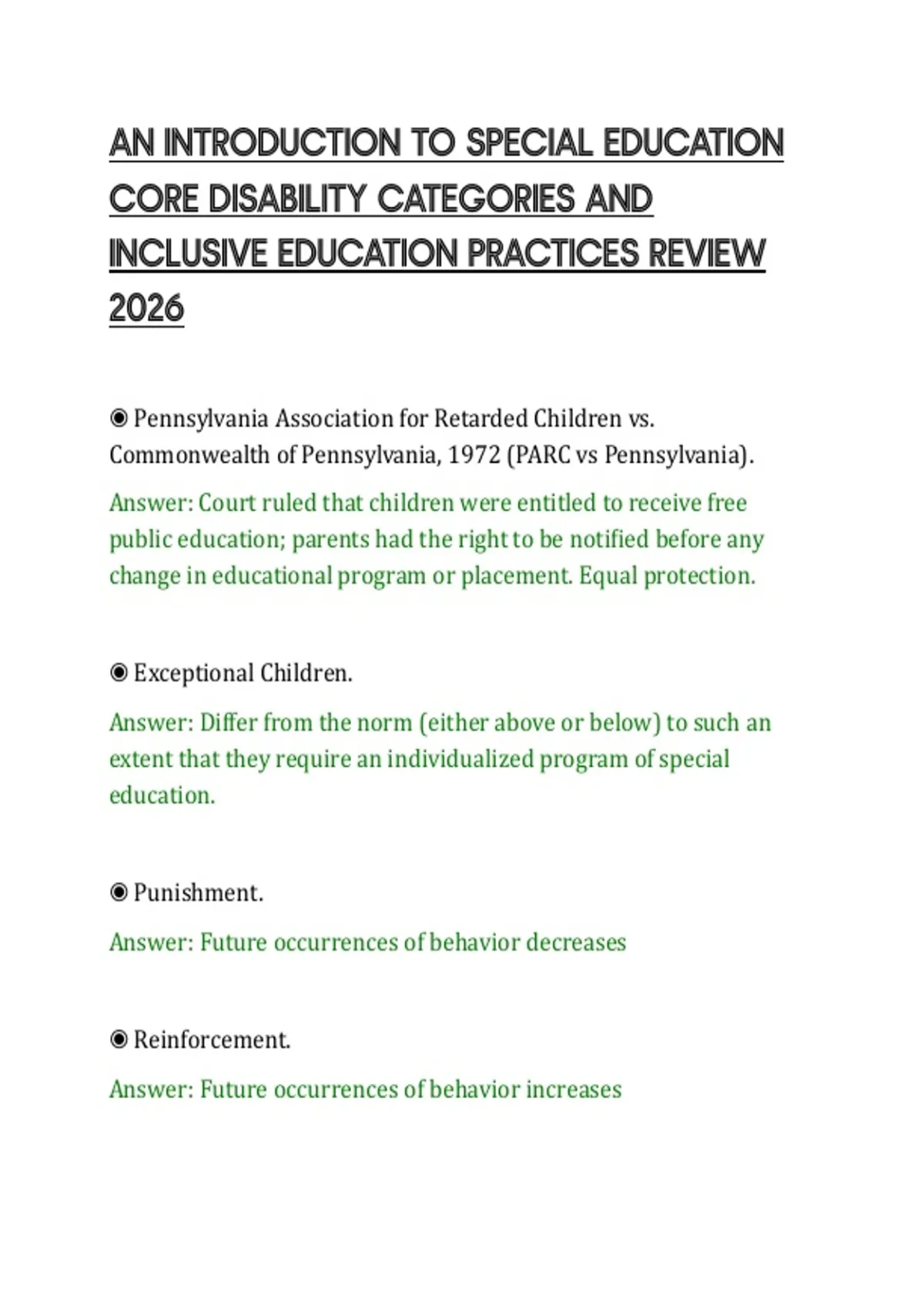 AN INTRODUCTION TO SPECIAL EDUCATION CORE DISABILITY CATEGORIES AND INCLUSIVE EDUCATION PRACTICES REVIEW 2026

◉ Pennsylvania Association for Retarded Children vs. Commonwealth of Pennsylvania, 1972 (PARC vs Pennsylvania).

Answer: Court ruled that children were entitled to receive free public education; parents had the right to be notified before any change in educational program or placement. Equal protection.

◉ Exceptional Children.

Answer: Differ from the norm (either above or below) to such an extent that they require an individualized program of special education.

◉ Punishment.

Answer: Future occurrences of behavior decreases

◉ Reinforcement.

Answer: Future occurrences of behavior increases